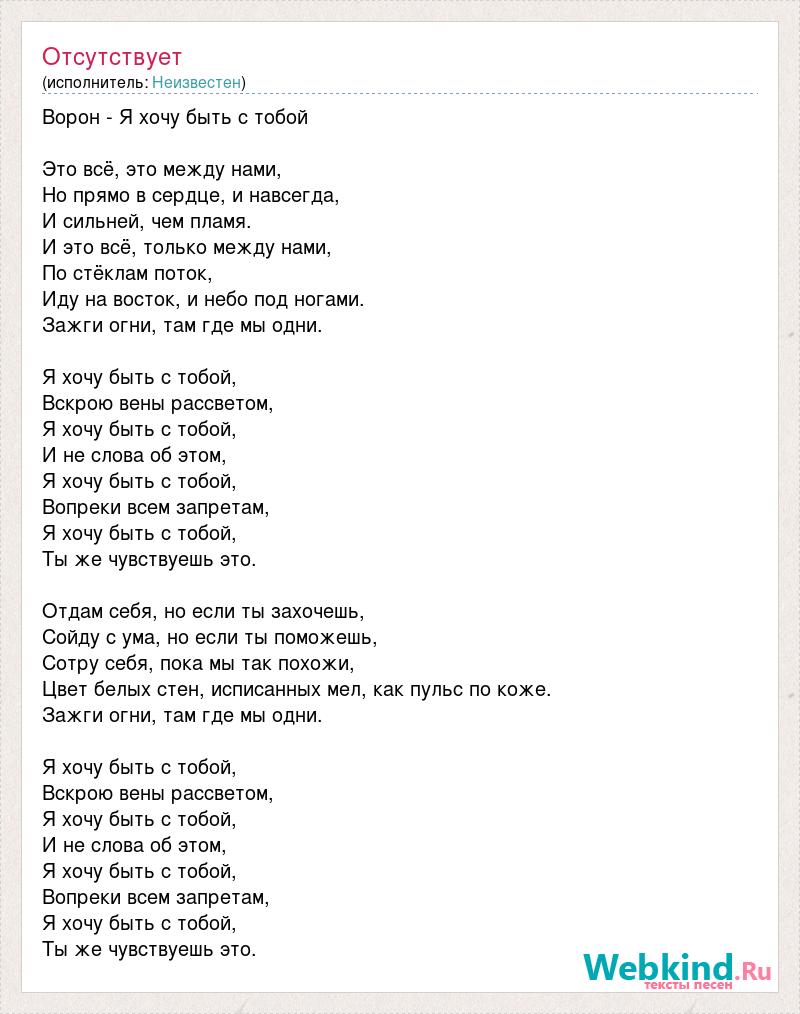 Отсутствует
(исполнитель: Неизвестен)

Ворон - Я хочу быть с тобой

Это всё, это между нами,
Но прямо в сердце, и навсегда,
И сильней, чем пламя.
И это всё, только между нами,
По стёклам поток,
Иду на восток, и небо под ногами.
Зажги огни, там где мы одни.

Я хочу быть с тобой,
Вскрою вены рассветом,
Я хочу быть с тобой,
И не слова об этом,
Я хочу быть с тобой,
Вопреки всем запретам,
Я хочу быть с тобой,
Ты же чувствуешь это.

Отдам себя, но если ты захочешь,
Сойду с ума, но если ты поможешь,
Сотру себя, пока мы так похожи,
Цвет белых стен, исписанных мел, как пульс по коже.
Зажги огни, там где мы одни.

Я хочу быть с тобой,
Вскрою вены рассветом,
Я хочу быть с тобой,
И не слова об этом,
Я хочу быть с тобой,
Вопреки всем запретам,
Я хочу быть с тобой,
Ты же чувствуешь это.

Webkind.Ru
тексты песен